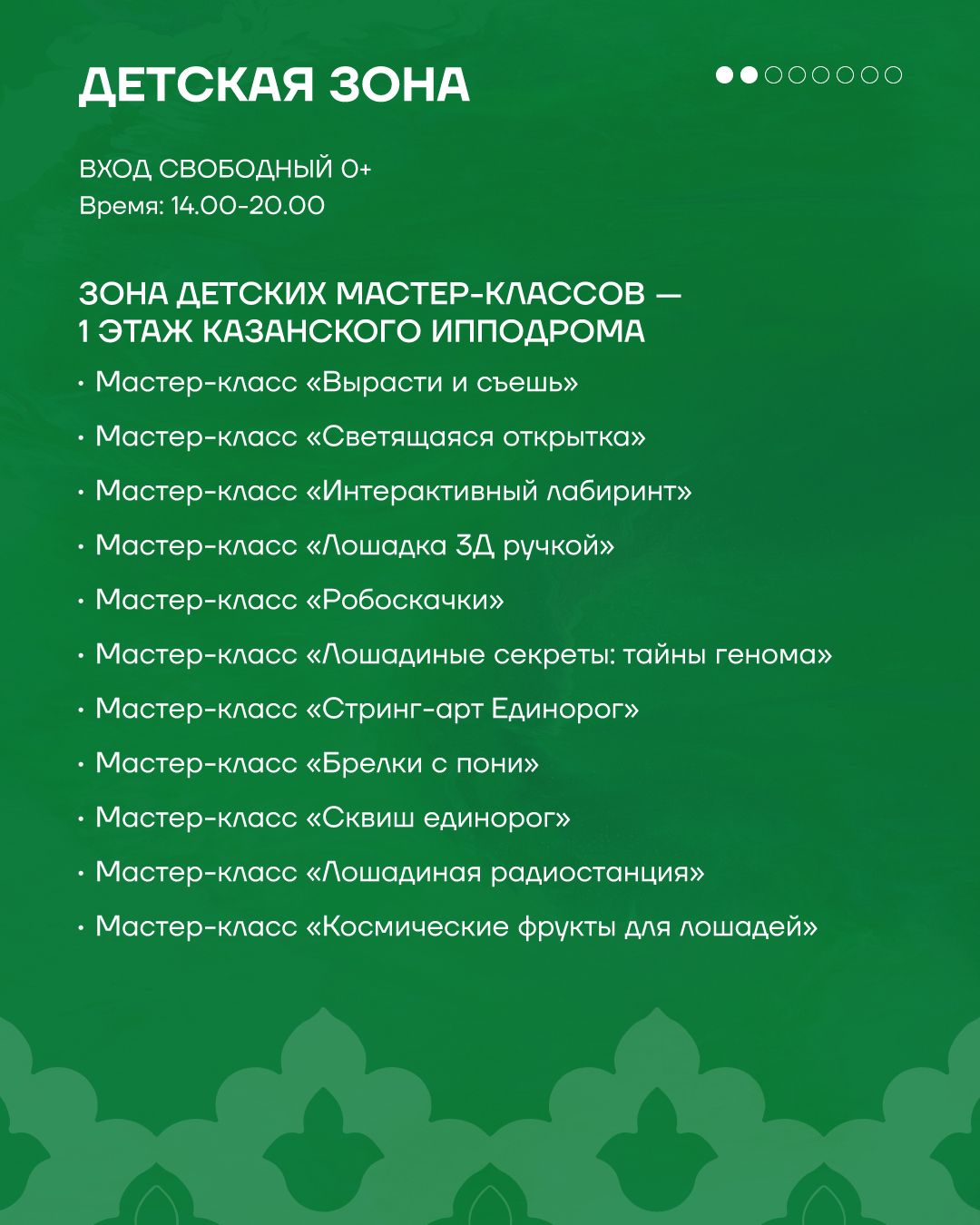 ДЕТСКАЯ ЗОНА

ВХОД СВОБОДНЫЙ 0+
Время: 14.00-20.00

ЗОНА ДЕТСКИХ МАСТЕР-КЛАССОВ — 1 ЭТАЖ КАЗАНСКОГО ИППОДРОМА

• Мастер-класс «Вырасти и съешь»
• Мастер-класс «Светящаяся открытка»
• Мастер-класс «Интерактивный лабиринт»
• Мастер-класс «Лошадка 3Д ручкой»
• Мастер-класс «Робоскачки»
• Мастер-класс «Лошадиные секреты: тайны генома»
• Мастер-класс «Стринг-арт Единорог»
• Мастер-класс «Брелки с пони»
• Мастер-класс «Сквиш единорог»
• Мастер-класс «Лошадиная радиостанция»
• Мастер-класс «Космические фрукты для лошадей»